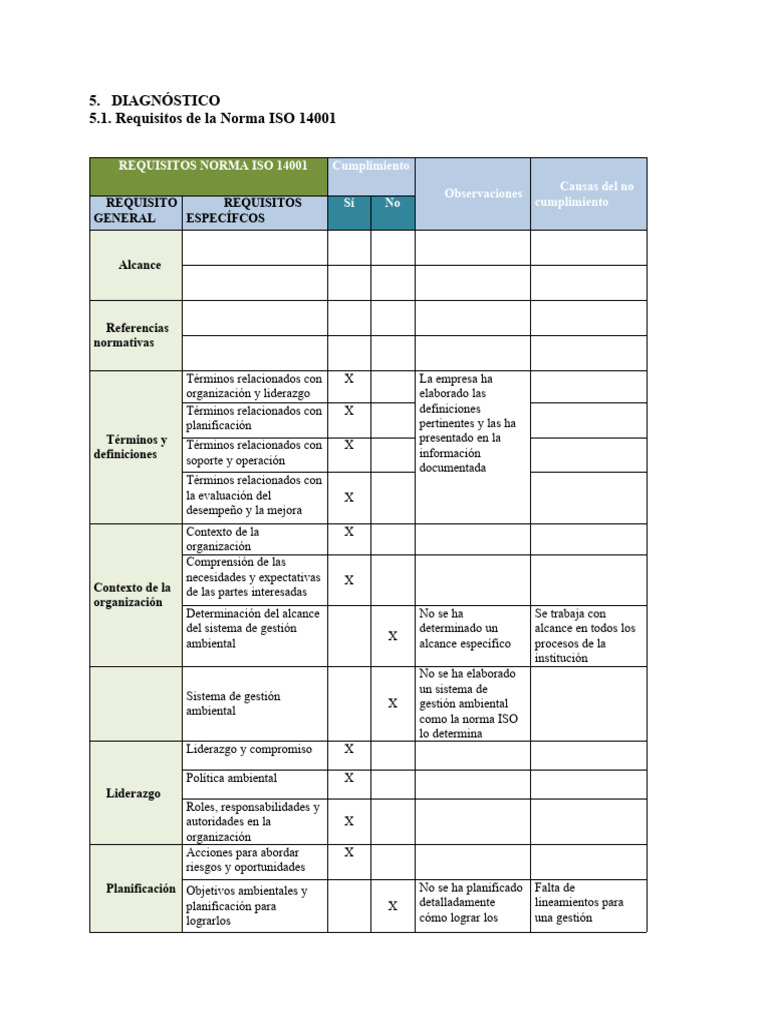 5. DIAGNÓSTICO
5.1. Requisitos de la Norma ISO 14001

| REQUISITOS NORMA ISO 14001 | | Cumplimiento | | Observaciones | Causas del no cumplimiento |
|---|---|---|---|---|---|
| REQUISITO GENERAL | REQUISITOS ESPECÍFCOS | Sí | No | | |
| Alcance | | | | | |
| | | | | | |
| Referencias normativas | | | | | |
| | | | | | |
| Términos y definiciones | Términos relacionados con organización y liderazgo | X | | La empresa ha elaborado las definiciones pertinentes y las ha presentado en la información documentada | |
| | Términos relacionados con planificación | X | | | |
| | Términos relacionados con soporte y operación | X | | | |
| | Términos relacionados con la evaluación del desempeño y la mejora | X | | | |
| Contexto de la organización | Contexto de la organización | X | | | |
| | Comprensión de las necesidades y expectativas de las partes interesadas | X | | | |
| | Determinación del alcance del sistema de gestión ambiental | | X | No se ha determinado un alcance específico | Se trabaja con alcance en todos los procesos de la institución |
| | Sistema de gestión ambiental | | X | No se ha elaborado un sistema de gestión ambiental como la norma ISO lo determina | |
| Liderazgo | Liderazgo y compromiso | X | | | |
| | Política ambiental | X | | | |
| | Roles, responsabilidades y autoridades en la organización | X | | | |
| Planificación | Acciones para abordar riesgos y oportunidades | X | | | |
| | Objetivos ambientales y planificación para lograrlos | | X | No se ha planificado detalladamente cómo lograr los | Falta de lineamientos para una gestión |